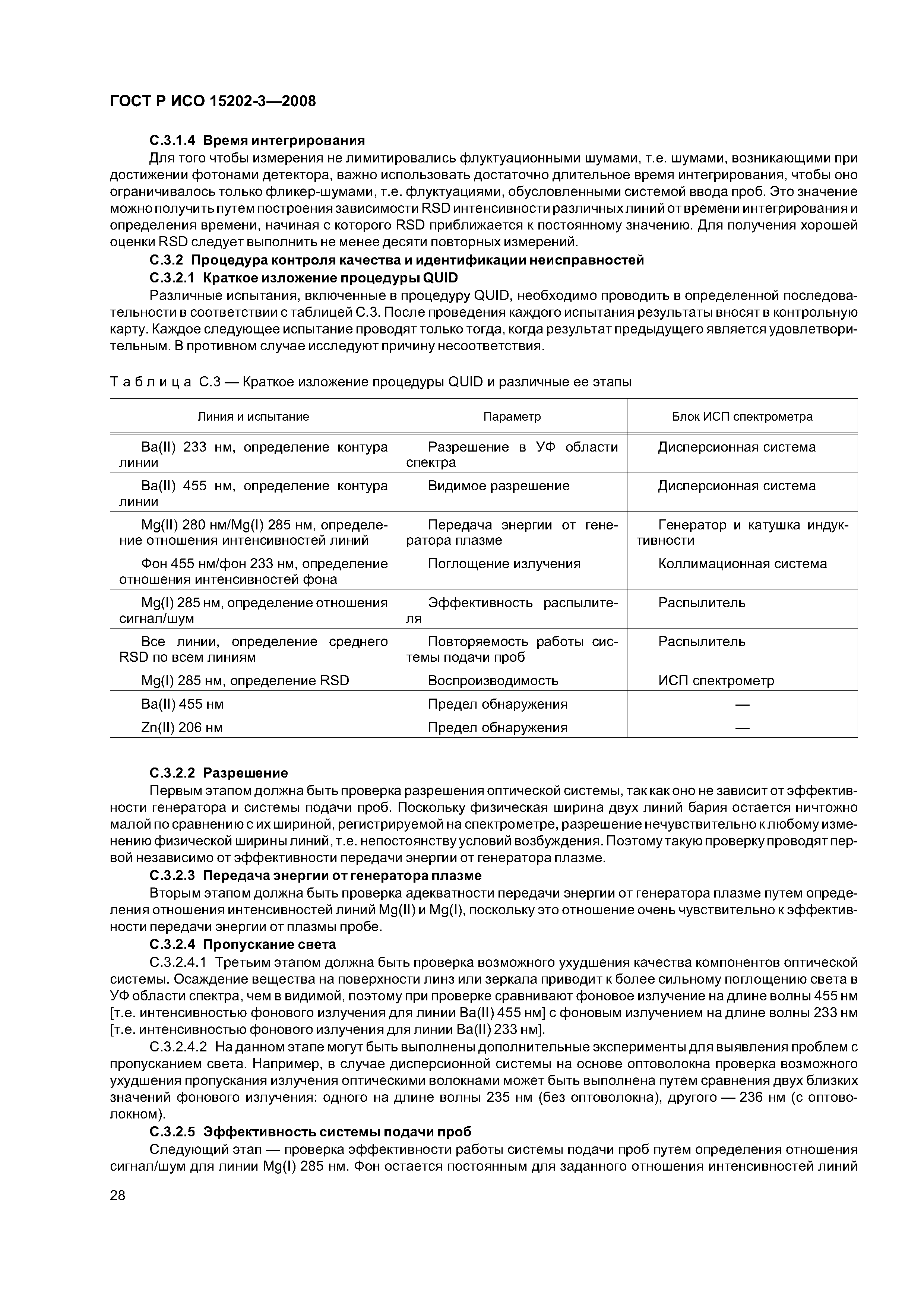 ГОСТ Р ИСО 15202-3—2008

С.3.1.4 Время интегрирования

Для того чтобы измерения не лимитировались флуктуационными шумами, т.е. шумами, возникающими при достижении фотонами детектора, важно использовать достаточно длительное время интегрирования, чтобы оно ограничивалось только фликер-шумами, т.е. флуктуациями, обусловленными системой ввода проб. Это значение можно получить путем построения зависимости RSD интенсивности различных линий от времени интегрирования и определения времени, начиная с которого RSD приближается к постоянному значению. Для получения хорошей оценки RSD следует выполнить не менее десяти повторных измерений.

С.3.2 Процедура контроля качества и идентификации неисправностей

С.3.2.1 Краткое изложение процедуры QUID

Различные испытания, включенные в процедуру QUID, необходимо проводить в определенной последовательности в соответствии с таблицей С.3. После проведения каждого испытания результаты вносят в контрольную карту. Каждое следующее испытание проводят только тогда, когда результат предыдущего является удовлетворительным. В противном случае исследуют причину несоответствия.

Таблица С.3 — Краткое изложение процедуры QUID и различные ее этапы

| Линия и испытание | Параметр | Блок ИСП спектрометра |
|---|---|---|
| Ba(II) 233 нм, определение контура линии | Разрешение в УФ области спектра | Дисперсионная система |
| Ba(II) 455 нм, определение контура линии | Видимое разрешение | Дисперсионная система |
| Mg(II) 280 нм/Mg(I) 285 нм, определение отношения интенсивностей линий | Передача энергии от генератора плазме | Генератор и катушка индуктивности |
| Фон 455 нм/фон 233 нм, определение отношения интенсивностей фона | Поглощение излучения | Коллимационная система |
| Mg(I) 285 нм, определение отношения сигнал/шум | Эффективность распылителя | Распылитель |
| Все линии, определение среднего RSD по всем линиям | Повторяемость работы системы подачи проб | Распылитель |
| Mg(I) 285 нм, определение RSD | Воспроизводимость | ИСП спектрометр |
| Ba(II) 455 нм | Предел обнаружения | — |
| Zn(II) 206 нм | Предел обнаружения | — |

С.3.2.2 Разрешение

Первым этапом должна быть проверка разрешения оптической системы, так как оно не зависит от эффективности генератора и системы подачи проб. Поскольку физическая ширина двух линий бария остается ничтожно малой по сравнению с их шириной, регистрируемой на спектрометре, разрешение нечувствительно к любому изменению физической ширины линий, т.е. непостоянству условий возбуждения. Поэтому такую проверку проводят первой независимо от эффективности передачи энергии от генератора плазме.

С.3.2.3 Передача энергии от генератора плазме

Вторым этапом должна быть проверка адекватности передачи энергии от генератора плазме путем определения отношения интенсивностей линий Mg(II) и Mg(I), поскольку это отношение очень чувствительно к эффективности передачи энергии от плазмы пробе.

С.3.2.4 Пропускание света

С.3.2.4.1 Третьим этапом должна быть проверка возможного ухудшения качества компонентов оптической системы. Осаждение вещества на поверхности линз или зеркала приводит к более сильному поглощению света в УФ области спектра, чем в видимой, поэтому при проверке сравнивают фоновое излучение на длине волны 455 нм [т.е. интенсивностью фонового излучения для линии Ba(II) 455 нм] с фоновым излучением на длине волны 233 нм [т.е. интенсивностью фонового излучения для линии Ba(II) 233 нм].

С.3.2.4.2 На данном этапе могут быть выполнены дополнительные эксперименты для выявления проблем с пропусканием света. Например, в случае дисперсионной системы на основе оптоволокна проверка возможного ухудшения пропускания излучения оптическими волокнами может быть выполнена путем сравнения двух близких значений фонового излучения: одного на длине волны 235 нм (без оптоволокна), другого — 236 нм (с оптоволокном).

С.3.2.5 Эффективность системы подачи проб

Следующий этап — проверка эффективности работы системы подачи проб путем определения отношения сигнал/шум для линии Mg(I) 285 нм. Фон остается постоянным для заданного отношения интенсивностей линий

28